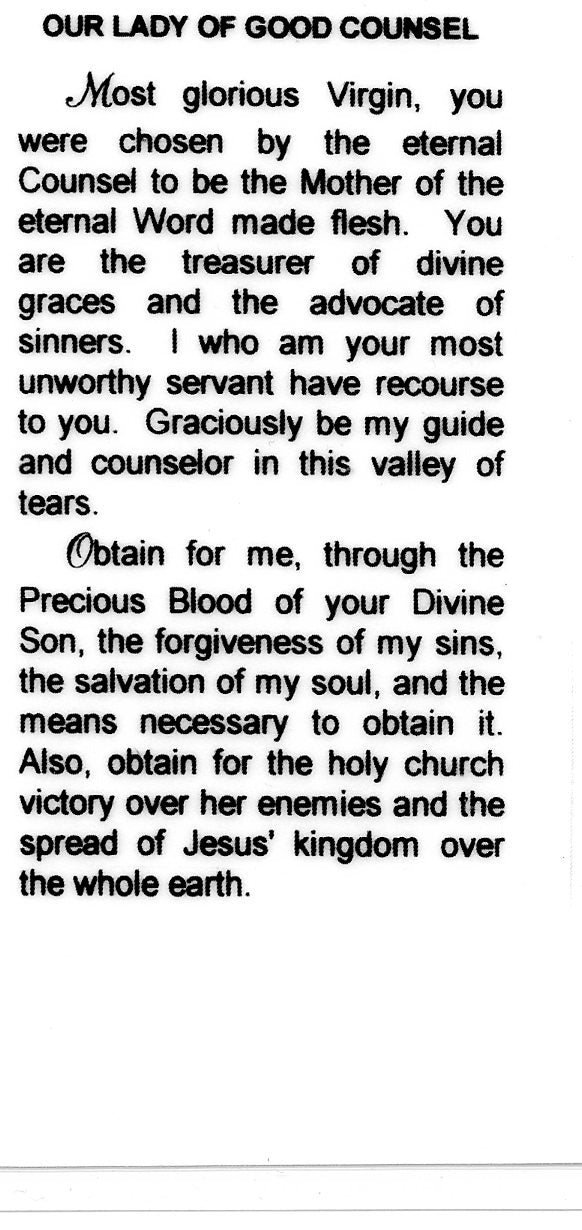 OUR LADY OF GOOD COUNSEL

Most glorious Virgin, you were chosen by the eternal Counsel to be the Mother of the eternal Word made flesh. You are the treasurer of divine graces and the advocate of sinners. I who am your most unworthy servant have recourse to you. Graciously be my guide and counselor in this valley of tears.

Obtain for me, through the Precious Blood of your Divine Son, the forgiveness of my sins, the salvation of my soul, and the means necessary to obtain it. Also, obtain for the holy church victory over her enemies and the spread of Jesus' kingdom over the whole earth.